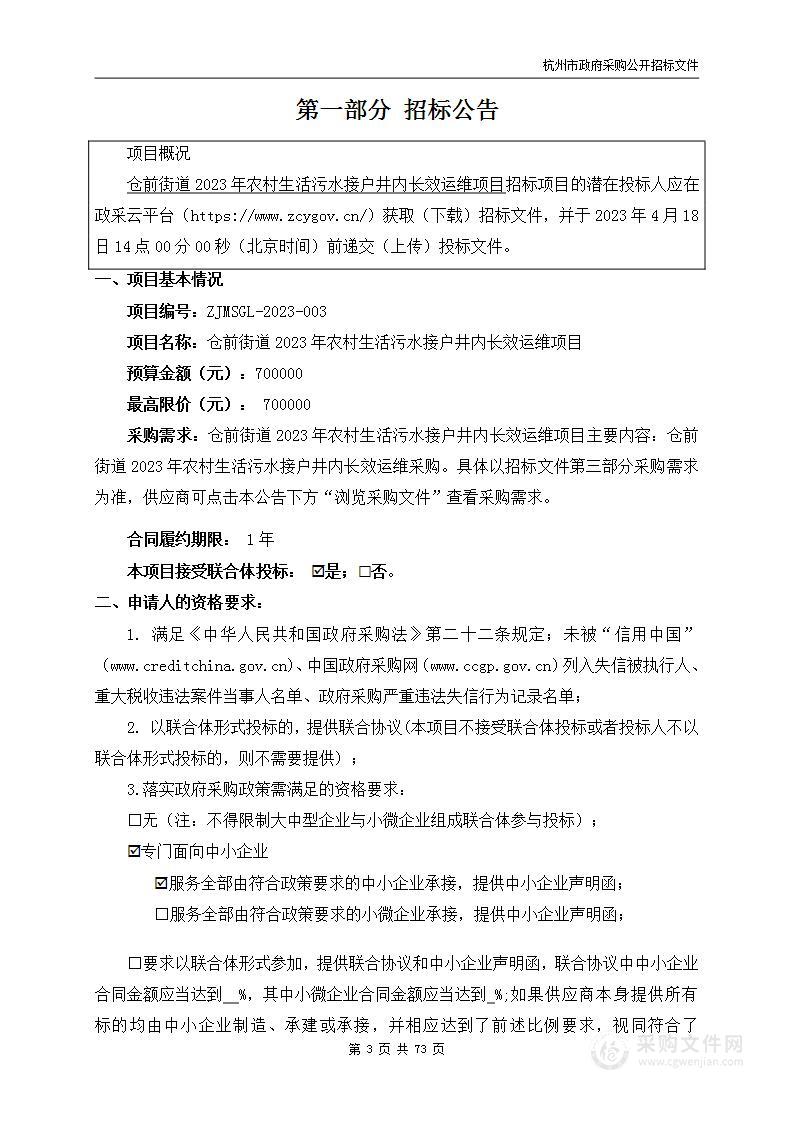 杭州市政府采购公开招标文件

第一部分 招标公告

项目概况

仓前街道2023年农村生活污水接户井内长效运维项目招标项目的潜在投标人应在政采云平台（https://www.zcygov.cn/）获取（下载）招标文件，并于2023年4月18日14点00分00秒（北京时间）前递交（上传）投标文件。

一、项目基本情况

项目编号：ZJMSGL-2023-003

项目名称：仓前街道2023年农村生活污水接户井内长效运维项目

预算金额（元）：700000

最高限价（元）： 700000

采购需求：仓前街道2023年农村生活污水接户井内长效运维项目主要内容：仓前街道2023年农村生活污水接户井内长效运维采购。具体以招标文件第三部分采购需求为准，供应商可点击本公告下方“浏览采购文件”查看采购需求。

合同履约期限： 1年

本项目接受联合体投标： ☑是；☐否。

二、申请人的资格要求：

1. 满足《中华人民共和国政府采购法》第二十二条规定；未被“信用中国”（www.creditchina.gov.cn)、中国政府采购网（www.ccgp.gov.cn）列入失信被执行人、重大税收违法案件当事人名单、政府采购严重违法失信行为记录名单；

2. 以联合体形式投标的，提供联合协议（本项目不接受联合体投标或者投标人不以联合体形式投标的，则不需要提供）；

3.落实政府采购政策需满足的资格要求：

☐无（注：不得限制大中型企业与小微企业组成联合体参与投标）；

☑专门面向中小企业

☑服务全部由符合政策要求的中小企业承接，提供中小企业声明函；

☐服务全部由符合政策要求的小微企业承接，提供中小企业声明函；

☐要求以联合体形式参加，提供联合协议和中小企业声明函，联合协议中中小企业合同金额应当达到__%，其中小微企业合同金额应当达到_%；如果供应商本身提供所有标的均由中小企业制造、承建或承接，并相应达到了前述比例要求，视同符合了

第 3 页 共 73 页

采购文件网
www.cgwenjian.com